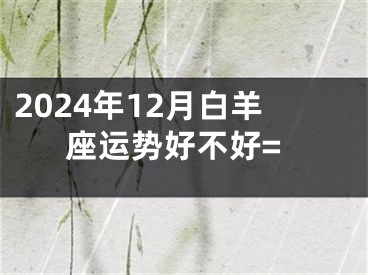 2024年12月白羊座运势好不好=